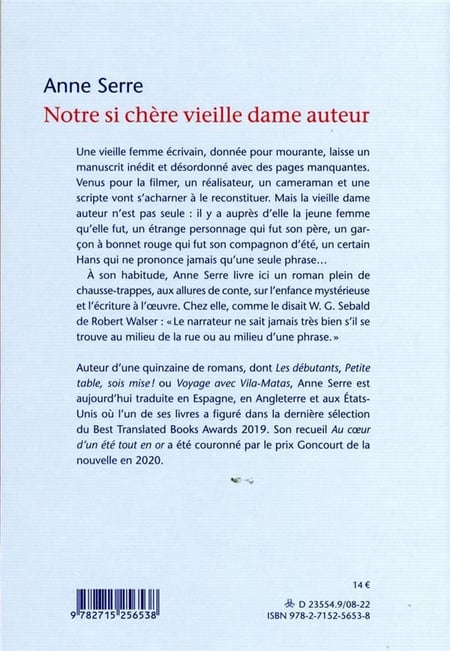 Anne Serre
Notre si chère vieille dame auteur

Une vieille femme écrivain, donnée pour mourante, laisse un manuscrit inédit et désordonné avec des pages manquantes. Venus pour la filmer, un réalisateur, un cameraman et une scripte vont s'acharner à le reconstituer. Mais la vieille dame auteur n'est pas seule : il y a auprès d'elle la jeune femme qu'elle fut, un étrange personnage qui fut son père, un garçon à bonnet rouge qui fut son compagnon d'été, un certain Hans qui ne prononce jamais qu'une seule phrase…

À son habitude, Anne Serre livre ici un roman plein de chausse-trappes, aux allures de conte, sur l'enfance mystérieuse et l'écriture à l'œuvre. Chez elle, comme le disait W. G. Sebald de Robert Walser : « Le narrateur ne sait jamais très bien s'il se trouve au milieu de la rue ou au milieu d'une phrase. »

Auteur d'une quinzaine de romans, dont Les débutants, Petite table, sois mise ! ou Voyage avec Vila-Matas, Anne Serre est aujourd'hui traduite en Espagne, en Angleterre et aux États-Unis où l'un de ses livres a figuré dans la dernière sélection du Best Translated Books Awards 2019. Son recueil Au cœur d'un été tout en or a été couronné par le prix Goncourt de la nouvelle en 2020.

14 €

9 782715 256538

D 23554.9/08-22
ISBN 978-2-7152-5653-8